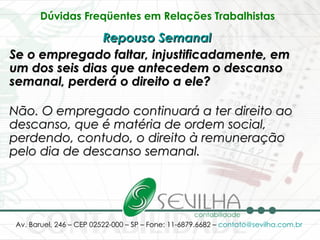 Dúvidas Freqüentes em Relações Trabalhistas

Repouso Semanal

Se o empregado faltar, injustificadamente, em um dos seis dias que antecedem o descanso semanal, perderá o direito a ele?

Não. O empregado continuará a ter direito ao descanso, que é matéria de ordem social, perdendo, contudo, o direito à remuneração pelo dia de descanso semanal.

SEVILHA
contabilidade

Av. Baruel, 246 – CEP 02522-000 – SP – Fone: 11-6879.6682 – contato@sevilha.com.br